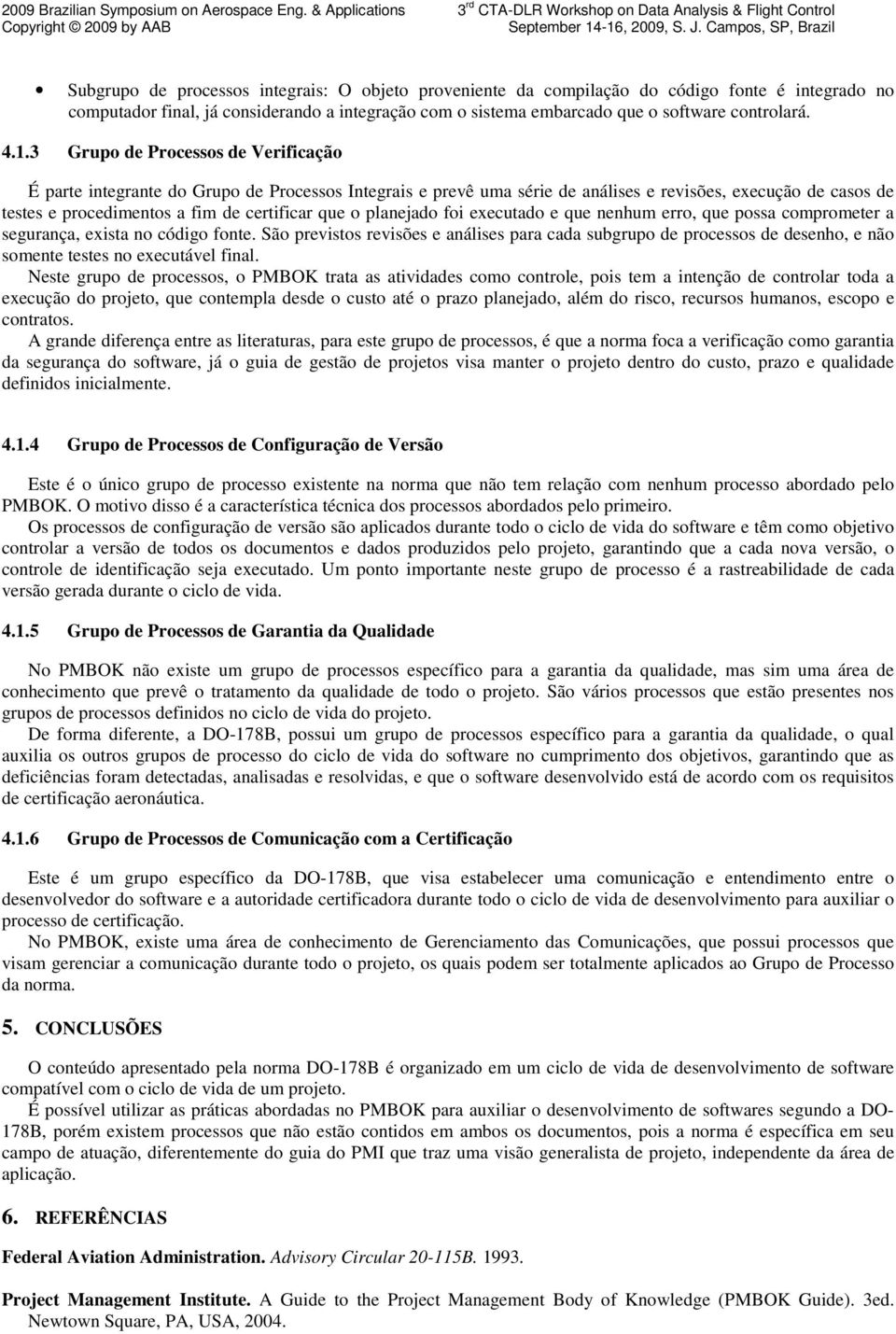 2009 Brazilian Symposium on Aerospace Eng. & Applications
Copyright © 2009 by AAB

3$^{rd}$ CTA-DLR Workshop on Data Analysis & Flight Control
September 14-16, 2009, S. J. Campos, SP, Brazil

• Subgrupo de processos integrais: O objeto proveniente da compilação do código fonte é integrado no computador final, já considerando a integração com o sistema embarcado que o software controlará.

4.1.3 Grupo de Processos de Verificação

É parte integrante do Grupo de Processos Integrais e prevê uma série de análises e revisões, execução de casos de testes e procedimentos a fim de certificar que o planejado foi executado e que nenhum erro, que possa comprometer a segurança, exista no código fonte. São previstos revisões e análises para cada subgrupo de processos de desenho, e não somente testes no executável final.
Neste grupo de processos, o PMBOK trata as atividades como controle, pois tem a intenção de controlar toda a execução do projeto, que contempla desde o custo até o prazo planejado, além do risco, recursos humanos, escopo e contratos.
A grande diferença entre as literaturas, para este grupo de processos, é que a norma foca a verificação como garantia da segurança do software, já o guia de gestão de projetos visa manter o projeto dentro do custo, prazo e qualidade definidos inicialmente.

4.1.4 Grupo de Processos de Configuração de Versão

Este é o único grupo de processo existente na norma que não tem relação com nenhum processo abordado pelo PMBOK. O motivo disso é a característica técnica dos processos abordados pelo primeiro.
Os processos de configuração de versão são aplicados durante todo o ciclo de vida do software e têm como objetivo controlar a versão de todos os documentos e dados produzidos pelo projeto, garantindo que a cada nova versão, o controle de identificação seja executado. Um ponto importante neste grupo de processo é a rastreabilidade de cada versão gerada durante o ciclo de vida.

4.1.5 Grupo de Processos de Garantia da Qualidade

No PMBOK não existe um grupo de processos específico para a garantia da qualidade, mas sim uma área de conhecimento que prevê o tratamento da qualidade de todo o projeto. São vários processos que estão presentes nos grupos de processos definidos no ciclo de vida do projeto.
De forma diferente, a DO-178B, possui um grupo de processos específico para a garantia da qualidade, o qual auxilia os outros grupos de processo do ciclo de vida do software no cumprimento dos objetivos, garantindo que as deficiências foram detectadas, analisadas e resolvidas, e que o software desenvolvido está de acordo com os requisitos de certificação aeronáutica.

4.1.6 Grupo de Processos de Comunicação com a Certificação

Este é um grupo específico da DO-178B, que visa estabelecer uma comunicação e entendimento entre o desenvolvedor do software e a autoridade certificadora durante todo o ciclo de vida de desenvolvimento para auxiliar o processo de certificação.
No PMBOK, existe uma área de conhecimento de Gerenciamento das Comunicações, que possui processos que visam gerenciar a comunicação durante todo o projeto, os quais podem ser totalmente aplicados ao Grupo de Processo da norma.

5. CONCLUSÕES

O conteúdo apresentado pela norma DO-178B é organizado em um ciclo de vida de desenvolvimento de software compatível com o ciclo de vida de um projeto.
É possível utilizar as práticas abordadas no PMBOK para auxiliar o desenvolvimento de softwares segundo a DO-178B, porém existem processos que não estão contidos em ambos os documentos, pois a norma é específica em seu campo de atuação, diferentemente do guia do PMI que traz uma visão generalista de projeto, independente da área de aplicação.

6. REFERÊNCIAS

Federal Aviation Administration. Advisory Circular 20-115B. 1993.

Project Management Institute. A Guide to the Project Management Body of Knowledge (PMBOK Guide). 3ed. Newtown Square, PA, USA, 2004.